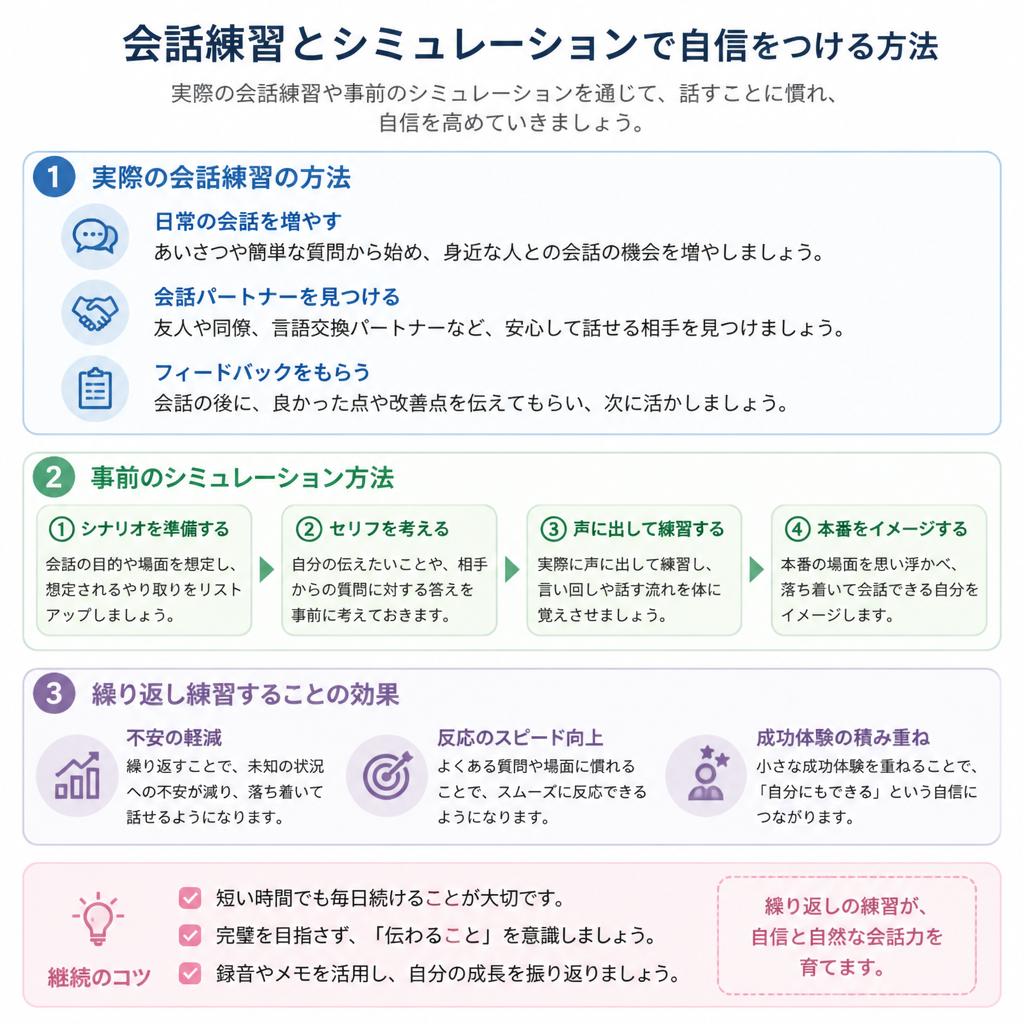 会話練習とシミュレーションで自信をつける方法

実際の会話練習や事前のシミュレーションを通じて、話すことに慣れ、自信を高めていきましょう。

1 実際の会話練習の方法

日常の会話を増やす
あいさつや簡単な質問から始め、身近な人との会話の機会を増やしましょう。

会話パートナーを見つける
友人や同僚、言語交換パートナーなど、安心して話せる相手を見つけましょう。

フィードバックをもらう
会話の後に、良かった点や改善点を伝えてもらい、次に活かしましょう。

2 事前のシミュレーション方法

① シナリオを準備する
会話の目的や場面を想定し、想定されるやり取りをリストアップしましょう。

② セリフを考える
自分の伝えたいことや、相手からの質問に対する答えを事前に考えておきます。

③ 声に出して練習する
実際に声に出して練習し、言い回しや話す流れを体に覚えさせましょう。

④ 本番をイメージする
本番の場面を思い浮かべ、落ち着いて会話できる自分をイメージします。

3 繰り返し練習することの効果

不安の軽減
繰り返すことで、未知の状況への不安が減り、落ち着いて話せるようになります。

反応のスピード向上
よくある質問や場面に慣れることで、スムーズに反応できるようになります。

成功体験の積み重ね
小さな成功体験を重ねることで、「自分にもできる」という自信につながります。

継続のコツ

短い時間でも毎日続けることが大切です。
完璧を目指さず、「伝わること」を意識しましょう。
録音やメモを活用し、自分の成長を振り返りましょう。

繰り返しの練習が、自信と自然な会話力を育てます。